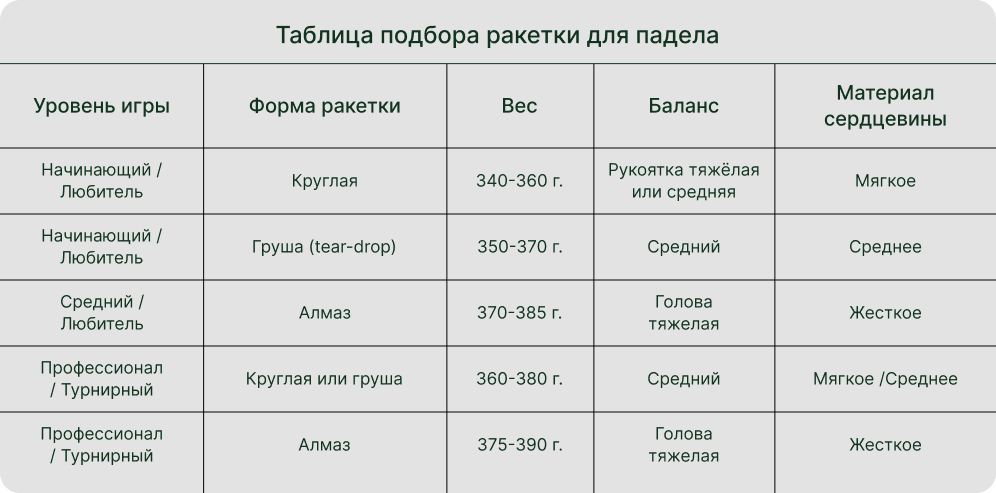 Таблица подбора ракетки для падела

| Уровень игры | Форма ракетки | Вес | Баланс | Материал сердцевины |
|---|---|---|---|---|
| Начинающий / Любитель | Круглая | 340-360 г. | Рукоятка тяжёлая или средняя | Мягкое |
| Начинающий / Любитель | Груша (tear-drop) | 350-370 г. | Средний | Среднее |
| Средний / Любитель | Алмаз | 370-385 г. | Голова тяжелая | Жесткое |
| Профессионал / Турнирный | Круглая или груша | 360-380 г. | Средний | Мягкое /Среднее |
| Профессионал / Турнирный | Алмаз | 375-390 г. | Голова тяжелая | Жесткое |